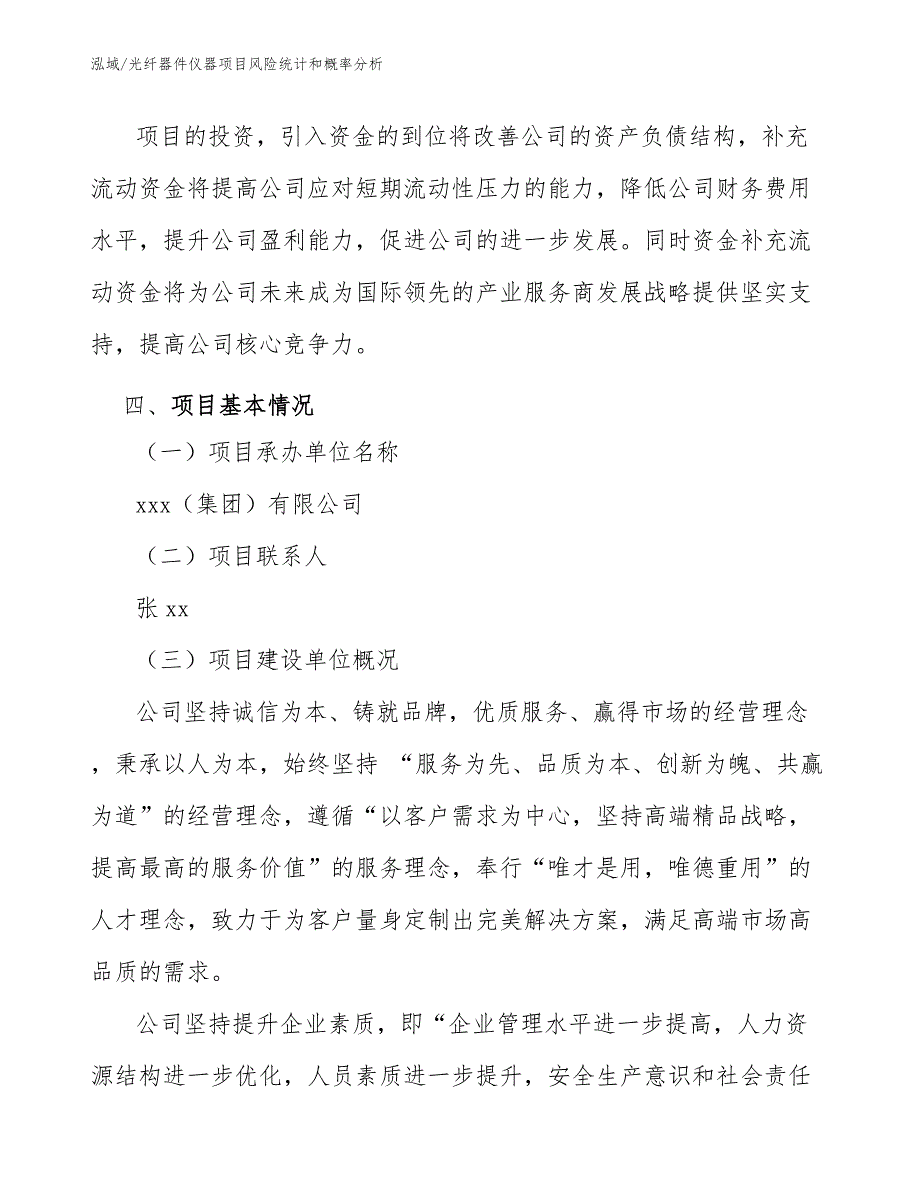 泓域/光纤器件仪器项目风险统计和概率分析

项目的投资，引入资金的到位将改善公司的资产负债结构，补充流动资金将提高公司应对短期流动性压力的能力，降低公司财务费用水平，提升公司盈利能力，促进公司的进一步发展。同时资金补充流动资金将为公司未来成为国际领先的产业服务商发展战略提供坚实支持，提高公司核心竞争力。

四、项目基本情况

（一）项目承办单位名称

xxx（集团）有限公司

（二）项目联系人

张 xx

（三）项目建设单位概况

公司坚持诚信为本、铸就品牌，优质服务、赢得市场的经营理念，秉承以人为本，始终坚持 “服务为先、品质为本、创新为魄、共赢为道”的经营理念，遵循“以客户需求为中心，坚持高端精品战略，提高最高的服务价值”的服务理念，奉行“唯才是用，唯德重用”的人才理念，致力于为客户量身定制出完美解决方案，满足高端市场高品质的需求。

公司坚持提升企业素质，即“企业管理水平进一步提高，人力资源结构进一步优化，人员素质进一步提升，安全生产意识和社会责任